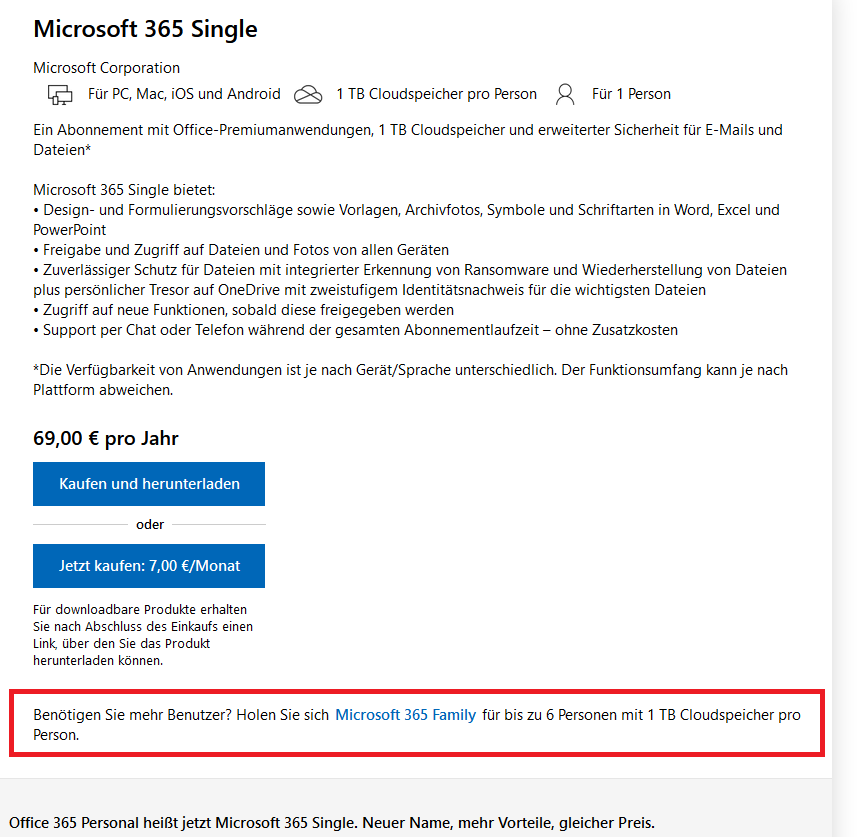 Microsoft 365 Single

Microsoft Corporation

Für PC, Mac, iOS und Android 1 TB Cloudspeicher pro Person Für 1 Person

Ein Abonnement mit Office-Premiumanwendungen, 1 TB Cloudspeicher und erweiterter Sicherheit für E-Mails und Dateien*

Microsoft 365 Single bietet:
• Design- und Formulierungsvorschläge sowie Vorlagen, Archivfotos, Symbole und Schriftarten in Word, Excel und PowerPoint
• Freigabe und Zugriff auf Dateien und Fotos von allen Geräten
• Zuverlässiger Schutz für Dateien mit integrierter Erkennung von Ransomware und Wiederherstellung von Dateien plus persönlicher Tresor auf OneDrive mit zweistufigem Identitätsnachweis für die wichtigsten Dateien
• Zugriff auf neue Funktionen, sobald diese freigegeben werden
• Support per Chat oder Telefon während der gesamten Abonnementlaufzeit – ohne Zusatzkosten

*Die Verfügbarkeit von Anwendungen ist je nach Gerät/Sprache unterschiedlich. Der Funktionsumfang kann je nach Plattform abweichen.

69,00 € pro Jahr

Kaufen und herunterladen

oder

Jetzt kaufen: 7,00 €/Monat

Für downloadbare Produkte erhalten Sie nach Abschluss des Einkaufs einen Link, über den Sie das Produkt herunterladen können.

Benötigen Sie mehr Benutzer? Holen Sie sich Microsoft 365 Family für bis zu 6 Personen mit 1 TB Cloudspeicher pro Person.

Office 365 Personal heißt jetzt Microsoft 365 Single. Neuer Name, mehr Vorteile, gleicher Preis.